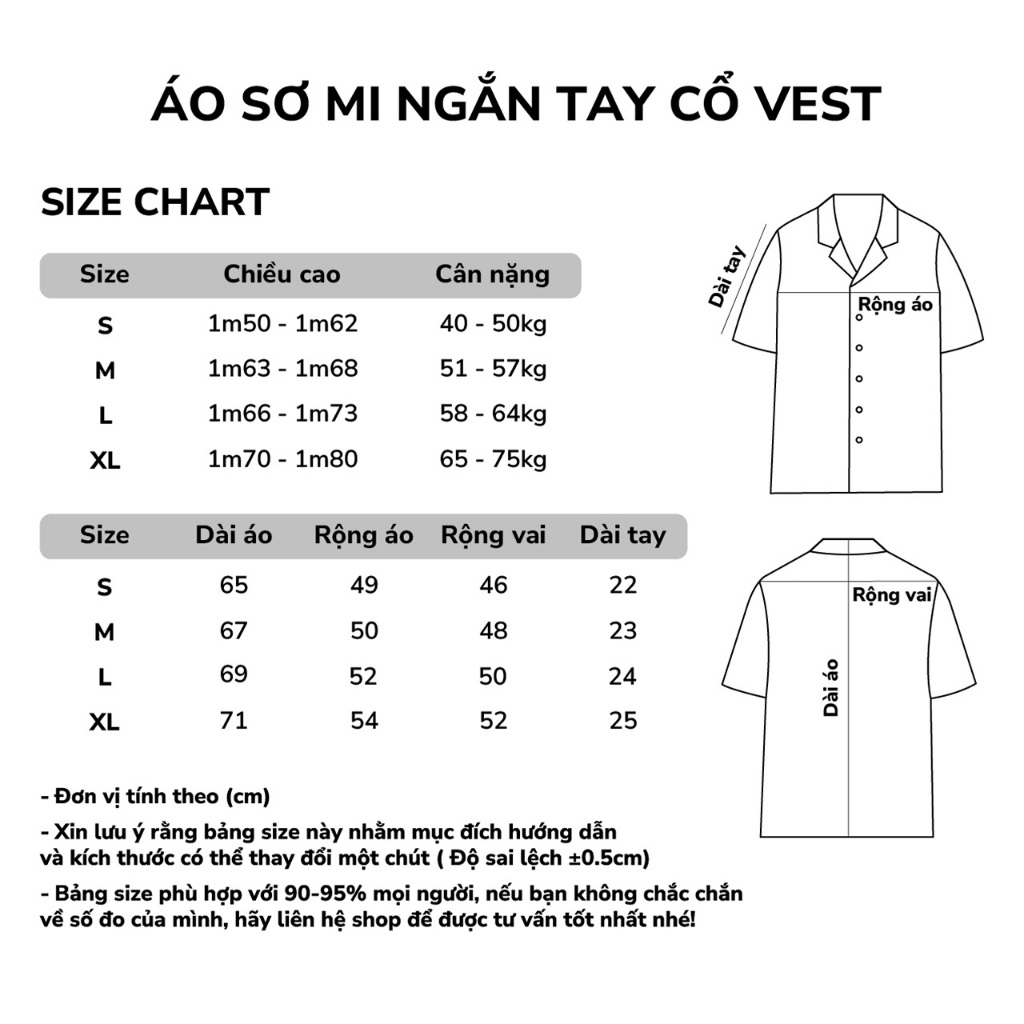 ÁO SƠ MI NGẮN TAY CỔ VEST

SIZE CHART

| Size | Chiều cao | Cân nặng |
|---|---|---|
| S | 1m50 - 1m62 | 40 - 50kg |
| M | 1m63 - 1m68 | 51 - 57kg |
| L | 1m66 - 1m73 | 58 - 64kg |
| XL | 1m70 - 1m80 | 65 - 75kg |

| Size | Dài áo | Rộng áo | Rộng vai | Dài tay |
|---|---|---|---|---|
| S | 65 | 49 | 46 | 22 |
| M | 67 | 50 | 48 | 23 |
| L | 69 | 52 | 50 | 24 |
| XL | 71 | 54 | 52 | 25 |

Dài tay

Rộng áo

Rộng vai

Dài áo

- Đơn vị tính theo (cm)

- Xin lưu ý rằng bảng size này nhằm mục đích hướng dẫn và kích thước có thể thay đổi một chút ( Độ sai lệch ±0.5cm)

- Bảng size phù hợp với 90-95% mọi người, nếu bạn không chắc chắn về số đo của mình, hãy liên hệ shop để được tư vấn tốt nhất nhé!